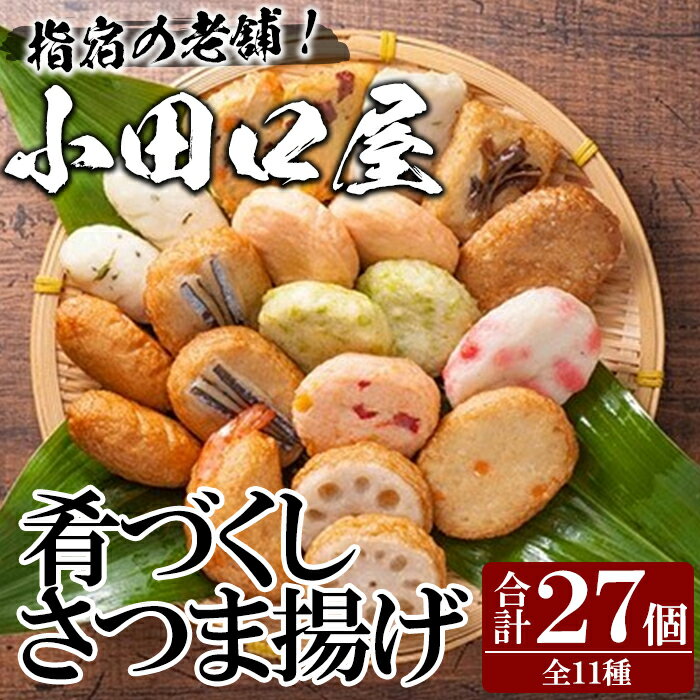 指宿の老舗！
小田口屋

肴づくし
さつま揚げ

合計27個
全11種